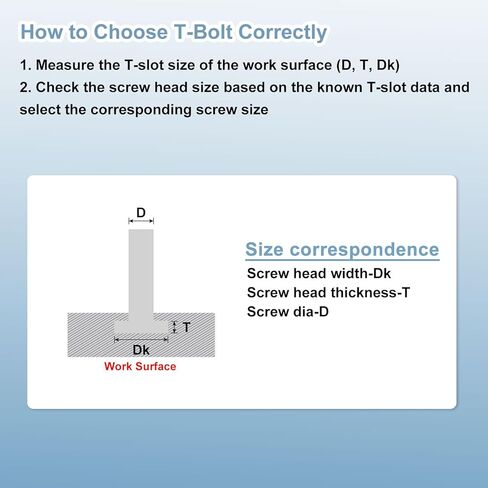 How to Choose T-Bolt Correctly

1. Measure the T-slot size of the work surface (D, T, Dk)
2. Check the screw head size based on the known T-slot data and select the corresponding screw size

D

T

Dk

Work Surface

Size correspondence

Screw head width-Dk
Screw head thickness-T
Screw dia-D